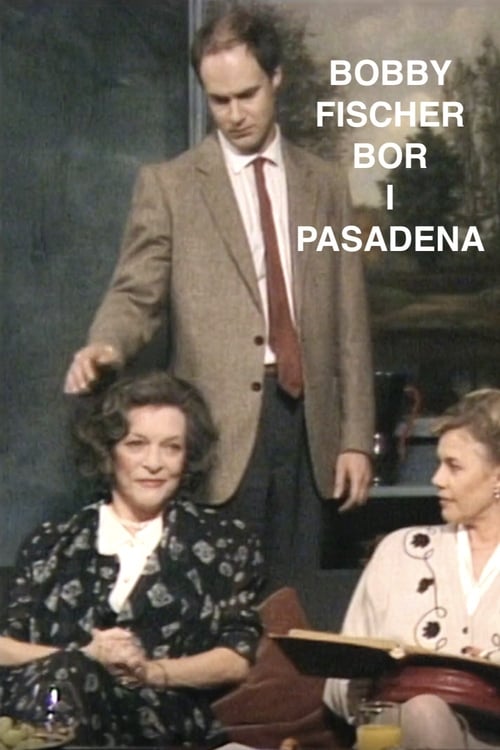 BOBBY
FISCHER
BOR
I
PASADENA